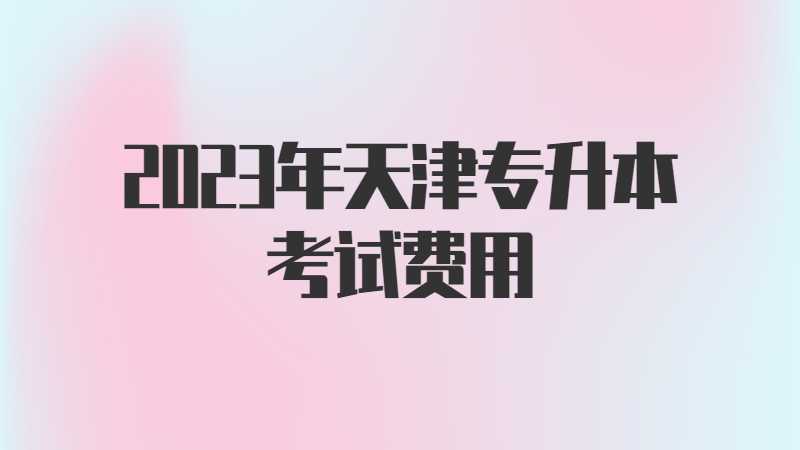 2023年天津专升本
考试费用